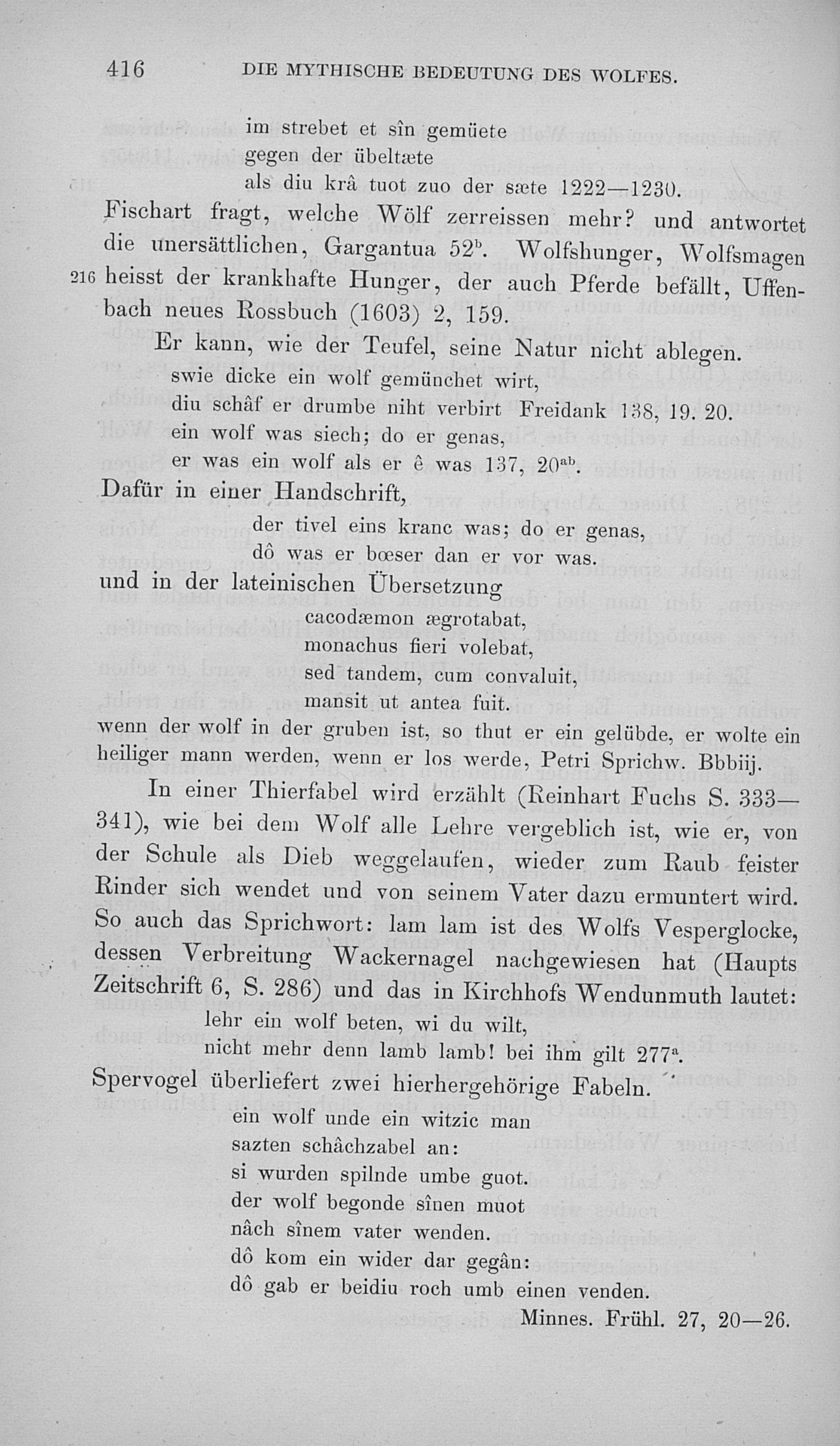 416 DIE MYTHISCHE BEDEUTUNG DES WOLFES.

im strebet et sîn gemüete
gegen der übeltæte
als diu krâ tuot zuo der sæte 1222—1230.

Fischart fragt, welche Wölf zerreissen mehr? und antwortet die unersättlichen, Gargantua 52$^{b}$. Wolfshunger, Wolfsmagen 216 heisst der krankhafte Hunger, der auch Pferde befällt, Uffenbach neues Rossbuch (1603) 2, 159.

Er kann, wie der Teufel, seine Natur nicht ablegen.
swie dicke ein wolf gemünchet wirt,
diu schâf er drumbe niht verbirt Freidank 138, 19. 20.
ein wolf was siech; do er genas,
er was ein wolf als er ê was 137, 20$^{ab}$.

Dafür in einer Handschrift,
der tivel eins kranc was; do er genas,
dô was er bœser dan er vor was.
und in der lateinischen Übersetzung
cacodæmon ægrotabat,
monachus fieri volebat,
sed tandem, cum convaluit,
mansit ut antea fuit.
wenn der wolf in der gruben ist, so thut er ein gelübde, er wolte ein heiliger mann werden, wenn er los werde, Petri Sprichw. Bbbiij.

In einer Thierfabel wird erzählt (Reinhart Fuchs S. 333—341), wie bei dem Wolf alle Lehre vergeblich ist, wie er, von der Schule als Dieb weggelaufen, wieder zum Raub feister Rinder sich wendet und von seinem Vater dazu ermuntert wird. So auch das Sprichwort: lam lam ist des Wolfs Vesperglocke, dessen Verbreitung Wackernagel nachgewiesen hat (Haupts Zeitschrift 6, S. 286) und das in Kirchhofs Wendunmuth lautet:
lehr ein wolf beten, wi du wilt,
nicht mehr denn lamb lamb! bei ihm gilt 277$^{a}$.
Spervogel überliefert zwei hierhergehörige Fabeln.
ein wolf unde ein witzic man
sazten schâchzabel an:
si wurden spilnde umbe guot.
der wolf begonde sînen muot
nâch sînem vater wenden.
dô kom ein wider dar gegân:
dô gab er beidiu roch umb einen venden.
Minnes. Frühl. 27, 20—26.